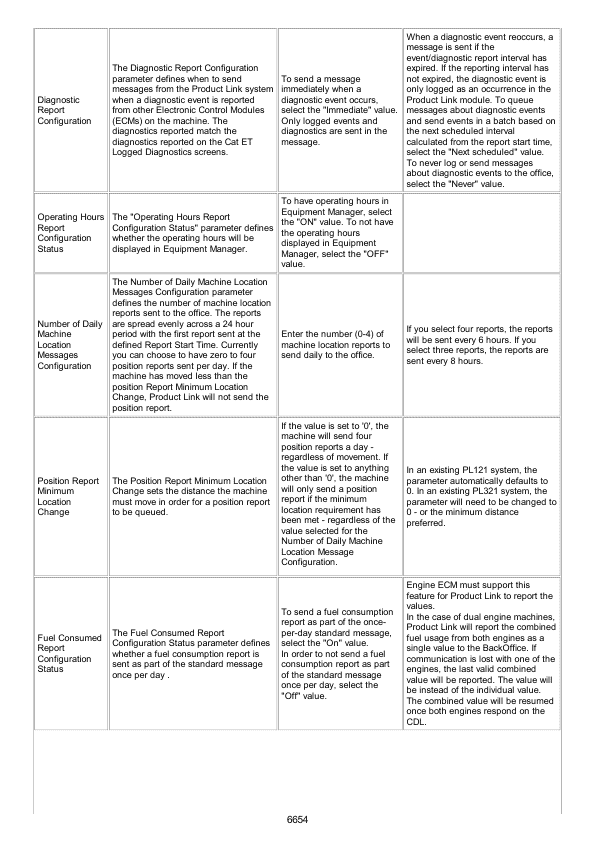 | | | | |
|---|---|---|---|
| Diagnostic Report Configuration | The Diagnostic Report Configuration parameter defines when to send messages from the Product Link system when a diagnostic event is reported from other Electronic Control Modules (ECMs) on the machine. The diagnostics reported match the diagnostics reported on the Cat ET Logged Diagnostics screens. | To send a message immediately when a diagnostic event occurs, select the "Immediate" value. Only logged events and diagnostics are sent in the message. | When a diagnostic event reoccurs, a message is sent if the event/diagnostic report interval has expired. If the reporting interval has not expired, the diagnostic event is only logged as an occurrence in the Product Link module. To queue messages about diagnostic events and send events in a batch based on the next scheduled interval calculated from the report start time, select the "Next scheduled" value. To never log or send messages about diagnostic events to the office, select the "Never" value. |
| Operating Hours Report Configuration Status | The "Operating Hours Report Configuration Status" parameter defines whether the operating hours will be displayed in Equipment Manager. | To have operating hours in Equipment Manager, select the "ON" value. To not have the operating hours displayed in Equipment Manager, select the "OFF" value. | |
| Number of Daily Machine Location Messages Configuration | The Number of Daily Machine Location Messages Configuration parameter defines the number of machine location reports sent to the office. The reports are spread evenly across a 24 hour period with the first report sent at the defined Report Start Time. Currently you can choose to have zero to four position reports sent per day. If the machine has moved less than the position Report Minimum Location Change, Product Link will not send the position report. | Enter the number (0-4) of machine location reports to send daily to the office. | If you select four reports, the reports will be sent every 6 hours. If you select three reports, the reports are sent every 8 hours. |
| Position Report Minimum Location Change | The Position Report Minimum Location Change sets the distance the machine must move in order for a position report to be queued. | If the value is set to '0', the machine will send four position reports a day - regardless of movement. If the value is set to anything other than '0', the machine will only send a position report if the minimum location requirement has been met - regardless of the value selected for the Number of Daily Machine Location Message Configuration. | In an existing PL121 system, the parameter automatically defaults to 0. In an existing PL321 system, the parameter will need to be changed to 0 - or the minimum distance preferred. |
| Fuel Consumed Report Configuration Status | The Fuel Consumed Report Configuration Status parameter defines whether a fuel consumption report is sent as part of the standard message once per day . | To send a fuel consumption report as part of the once-per-day standard message, select the "On" value. In order to not send a fuel consumption report as part of the standard message once per day, select the "Off" value. | Engine ECM must support this feature for Product Link to report the values. In the case of dual engine machines, Product Link will report the combined fuel usage from both engines as a single value to the BackOffice. If communication is lost with one of the engines, the last valid combined value will be reported. The value will be instead of the individual value. The combined value will be resumed once both engines respond on the CDL. |

6654